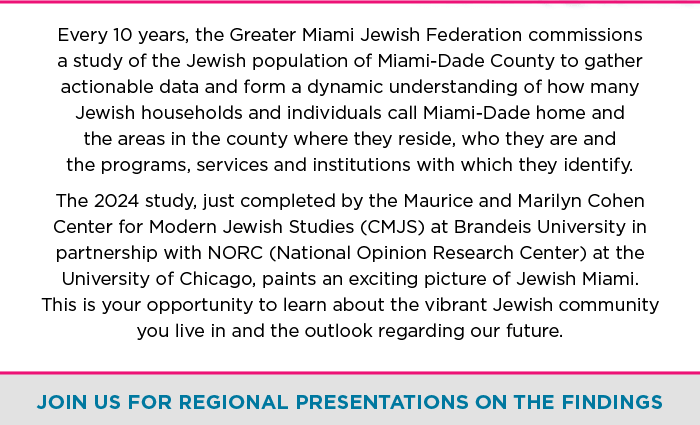 Every 10 years, the Greater Miami Jewish Federation commissions a study of the Jewish population of Miami-Dade County to gather actionable data and form a dynamic understanding of how many Jewish households and individuals call Miami-Dade home and the areas in the county where they reside, who they are and the programs, services and institutions with which they identify.

The 2024 study, just completed by the Maurice and Marilyn Cohen Center for Modern Jewish Studies (CMJS) at Brandeis University in partnership with NORC (National Opinion Research Center) at the University of Chicago, paints an exciting picture of Jewish Miami. This is your opportunity to learn about the vibrant Jewish community you live in and the outlook regarding our future.

JOIN US FOR REGIONAL PRESENTATIONS ON THE FINDINGS